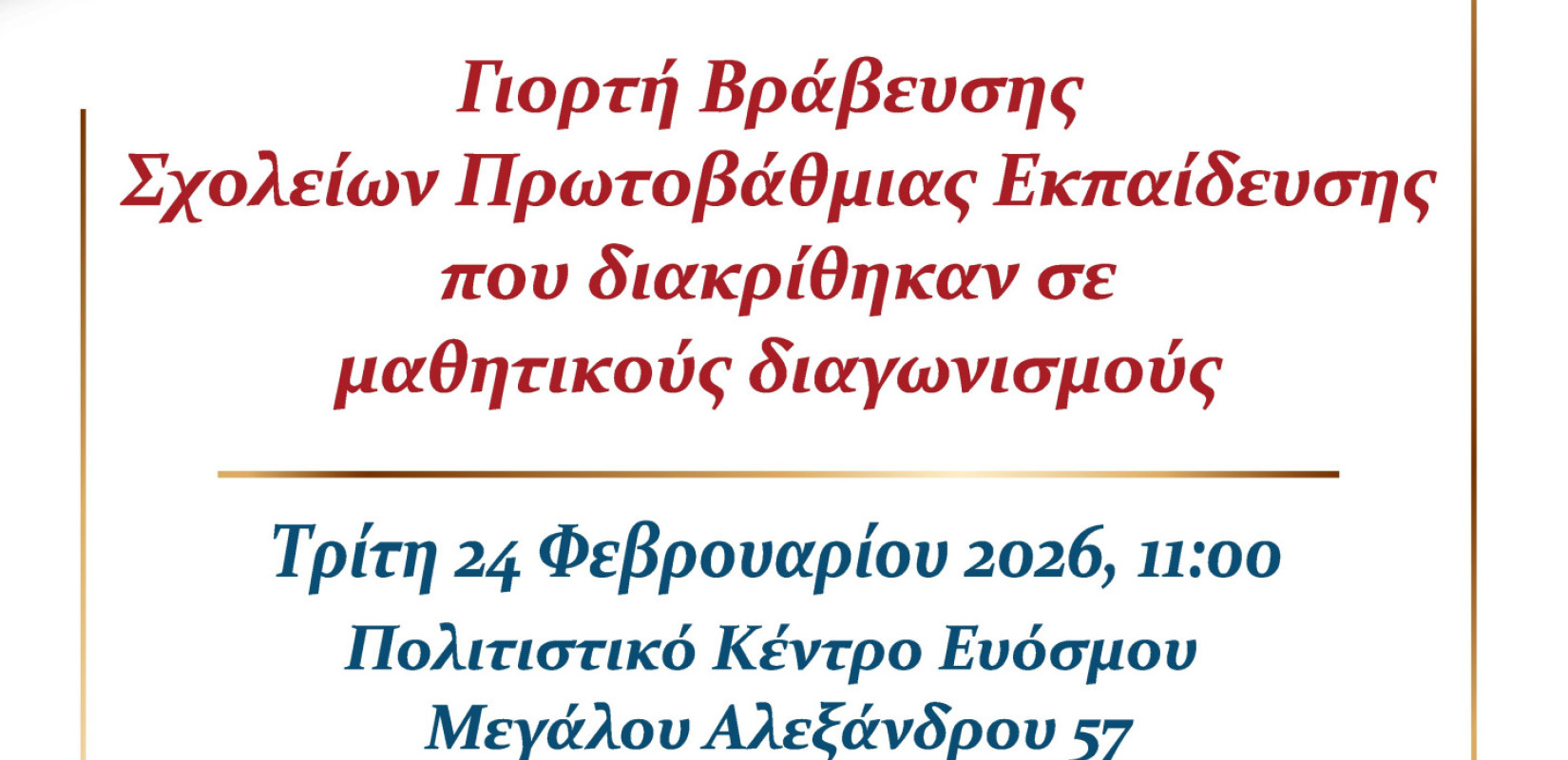 Γιορτή Βράβευσης
Σχολείων Πρωτοβάθμιας Εκπαίδευσης
που διακρίθηκαν σε
μαθητικούς διαγωνισμούς

Τρίτη 24 Φεβρουαρίου 2026, 11:00
Πολιτιστικό Κέντρο Ευόσμου
Μεγάλου Αλεξάνδρου 57